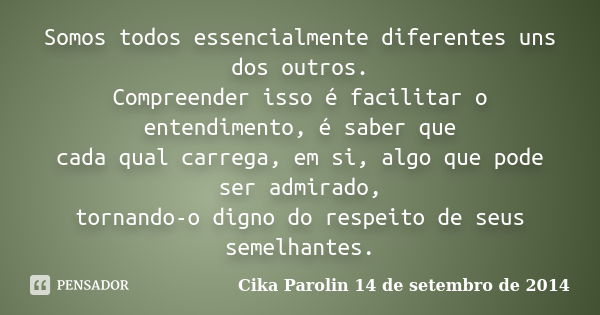 Somos todos essencialmente diferentes uns dos outros.
Compreender isso é facilitar o entendimento, é saber que
cada qual carrega, em si, algo que pode ser admirado,
tornando-o digno do respeito de seus semelhantes.

PENSADOR

Cika Parolin 14 de setembro de 2014